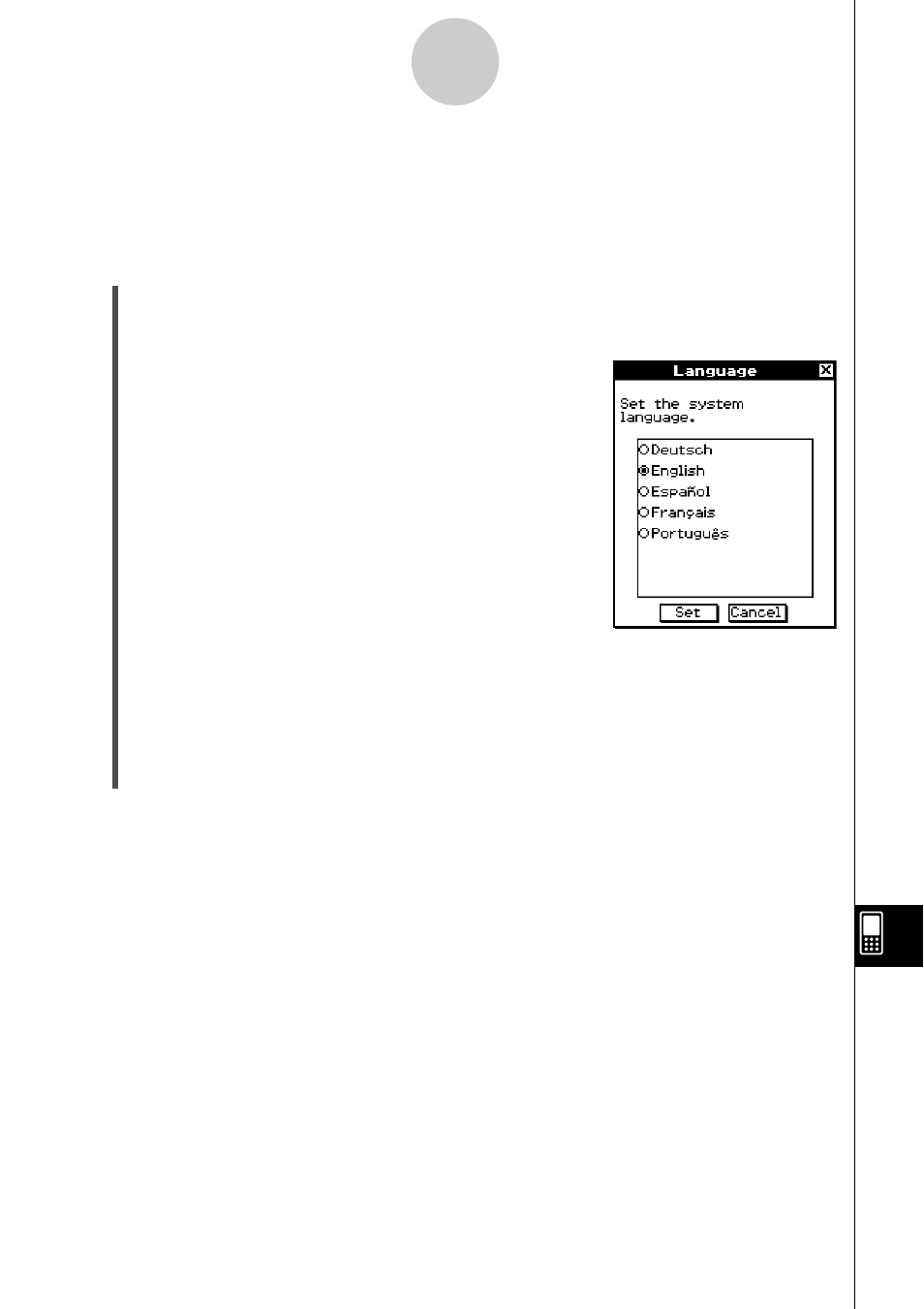 Language

Set the system language.

Deutsch
English
Español
Français
Português

Set
Cancel